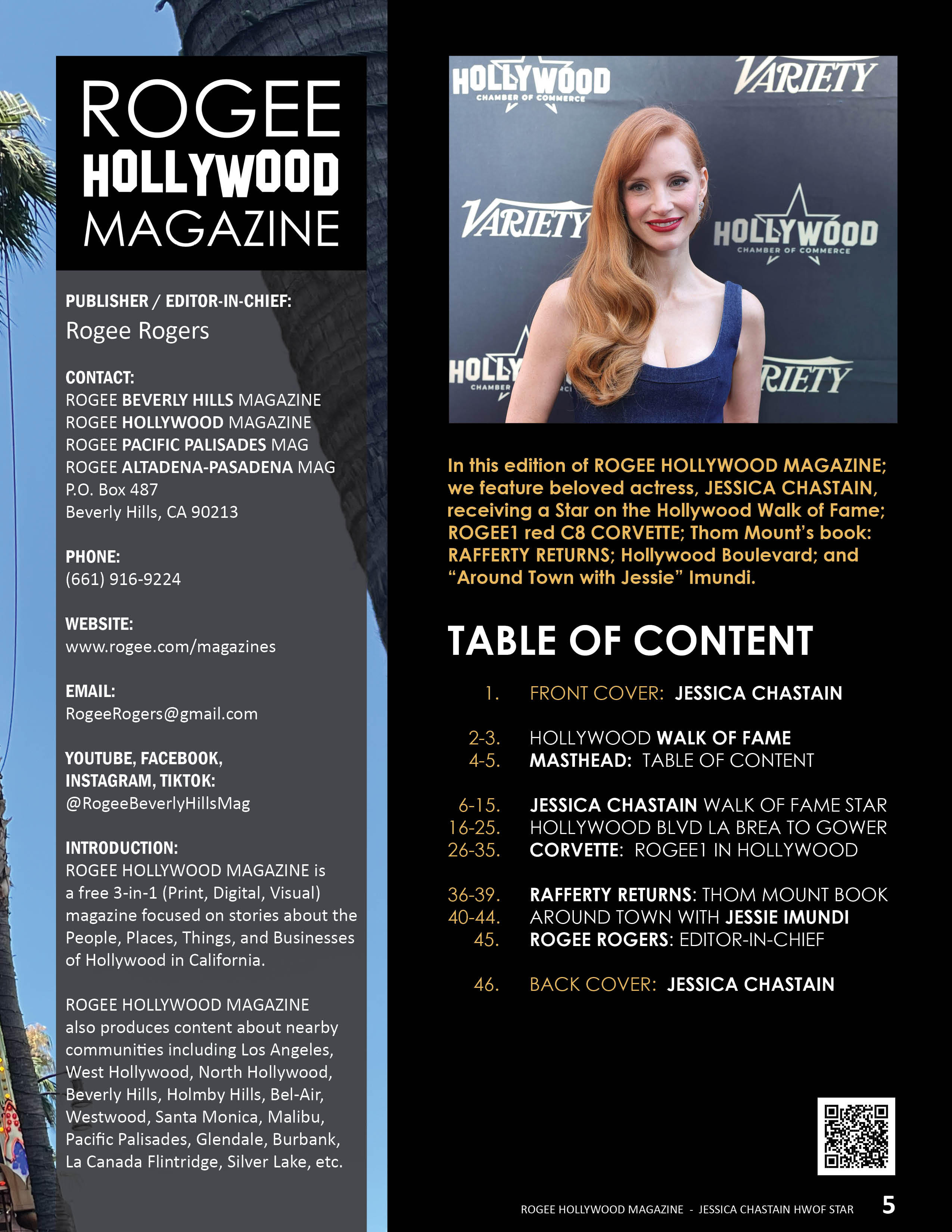 ROGEE
HOLLYWOOD
MAGAZINE

PUBLISHER / EDITOR-IN-CHIEF:
Rogee Rogers

CONTACT:
ROGEE BEVERLY HILLS MAGAZINE
ROGEE HOLLYWOOD MAGAZINE
ROGEE PACIFIC PALISADES MAG
ROGEE ALTADENA-PASADENA MAG
P.O. Box 487
Beverly Hills, CA 90213

PHONE:
(661) 916-9224

WEBSITE:
www.rogee.com/magazines

EMAIL:
RogeeRogers@gmail.com

YOUTUBE, FACEBOOK, INSTAGRAM, TIKTOK:
@RogeeBeverlyHillsMag

INTRODUCTION:
ROGEE HOLLYWOOD MAGAZINE is a free 3-in-1 (Print, Digital, Visual) magazine focused on stories about the People, Places, Things, and Businesses of Hollywood in California.

ROGEE HOLLYWOOD MAGAZINE also produces content about nearby communities including Los Angeles, West Hollywood, North Hollywood, Beverly Hills, Holmby Hills, Bel-Air, Westwood, Santa Monica, Malibu, Pacific Palisades, Glendale, Burbank, La Canada Flintridge, Silver Lake, etc.

HOLLYWOOD CHAMBER OF COMMERCE
VARIETY
VARIETY
HOLLYWOOD CHAMBER OF COMMERCE
HOLLY CHAMBER
RIETY

In this edition of ROGEE HOLLYWOOD MAGAZINE; we feature beloved actress, JESSICA CHASTAIN, receiving a Star on the Hollywood Walk of Fame; ROGEE1 red C8 CORVETTE; Thom Mount's book: RAFFERTY RETURNS; Hollywood Boulevard; and "Around Town with Jessie" Imundi.

TABLE OF CONTENT

1. FRONT COVER: JESSICA CHASTAIN

2-3. HOLLYWOOD WALK OF FAME
4-5. MASTHEAD: TABLE OF CONTENT

6-15. JESSICA CHASTAIN WALK OF FAME STAR
16-25. HOLLYWOOD BLVD LA BREA TO GOWER
26-35. CORVETTE: ROGEE1 IN HOLLYWOOD

36-39. RAFFERTY RETURNS: THOM MOUNT BOOK
40-44. AROUND TOWN WITH JESSIE IMUNDI
45. ROGEE ROGERS: EDITOR-IN-CHIEF

46. BACK COVER: JESSICA CHASTAIN

ROGEE HOLLYWOOD MAGAZINE - JESSICA CHASTAIN HWOF STAR 5